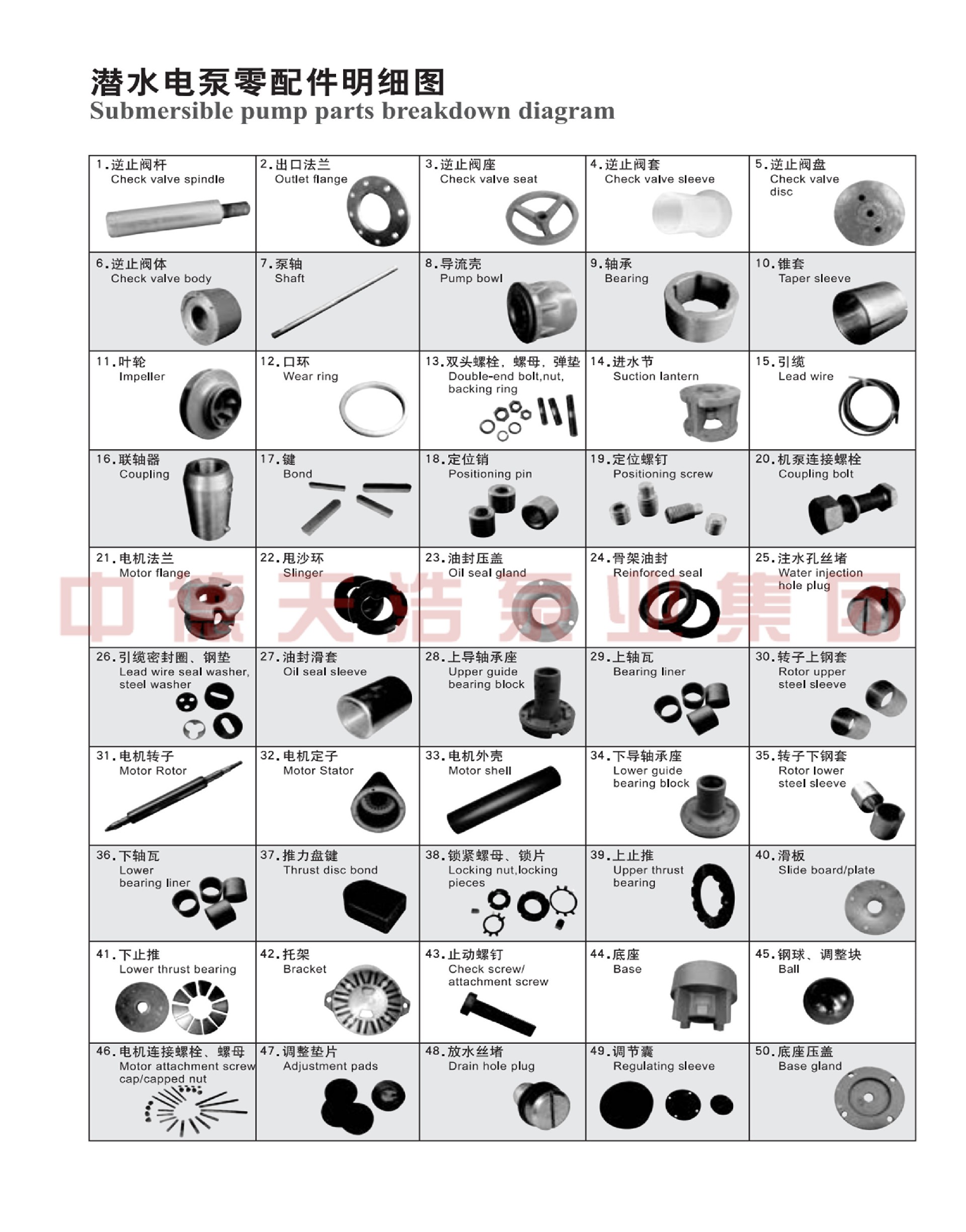 潜水电泵零配件明细图
Submersible pump parts breakdown diagram

| 1.逆止阀杆 Check valve spindle | 2.出口法兰 Outlet flange | 3.逆止阀座 Check valve seat | 4.逆止阀套 Check valve sleeve | 5.逆止阀盘 Check valve disc |
|---|---|---|---|---|
| 6.逆止阀体 Check valve body | 7.泵轴 Shaft | 8.导流壳 Pump bowl | 9.轴承 Bearing | 10.锥套 Taper sleeve |
| 11.叶轮 Impeller | 12.口环 Wear ring | 13.双头螺栓，螺母，弹垫 Double-end bolt,nut, backing ring | 14.进水节 Suction lantern | 15.引缆 Lead wire |
| 16.联轴器 Coupling | 17.键 Bond | 18.定位销 Positioning pin | 19.定位螺钉 Positioning screw | 20.机泵连接螺栓 Coupling bolt |
| 21.电机法兰 Motor flange | 22.甩沙环 Slinger | 23.油封压盖 Oil seal gland | 24.骨架油封 Reinforced seal | 25.注水孔丝堵 Water injection hole plug |
| 26.引缆密封圈、钢垫 Lead wire seal washer, steel washer | 27.油封滑套 Oil seal sleeve | 28.上导轴承座 Upper guide bearing block | 29.上轴瓦 Bearing liner | 30.转子上钢套 Rotor upper steel sleeve |
| 31.电机转子 Motor Rotor | 32.电机定子 Motor Stator | 33.电机外壳 Motor shell | 34.下导轴承座 Lower guide bearing block | 35.转子下钢套 Rotor lower steel sleeve |
| 36.下轴瓦 Lower bearing liner | 37.推力盘键 Thrust disc bond | 38.锁紧螺母、锁片 Locking nut,locking pieces | 39.上止推 Upper thrust bearing | 40.滑板 Slide board/plate |
| 41.下止推 Lower thrust bearing | 42.托架 Bracket | 43.止动螺钉 Check screw/ attachment screw | 44.底座 Base | 45.钢球、调整块 Ball |
| 46.电机连接螺栓、螺母 Motor attachment screw cap/capped nut | 47.调整垫片 Adjustment pads | 48.放水丝堵 Drain hole plug | 49.调节囊 Regulating sleeve | 50.底座压盖 Base gland |

中德天浩泵业集团